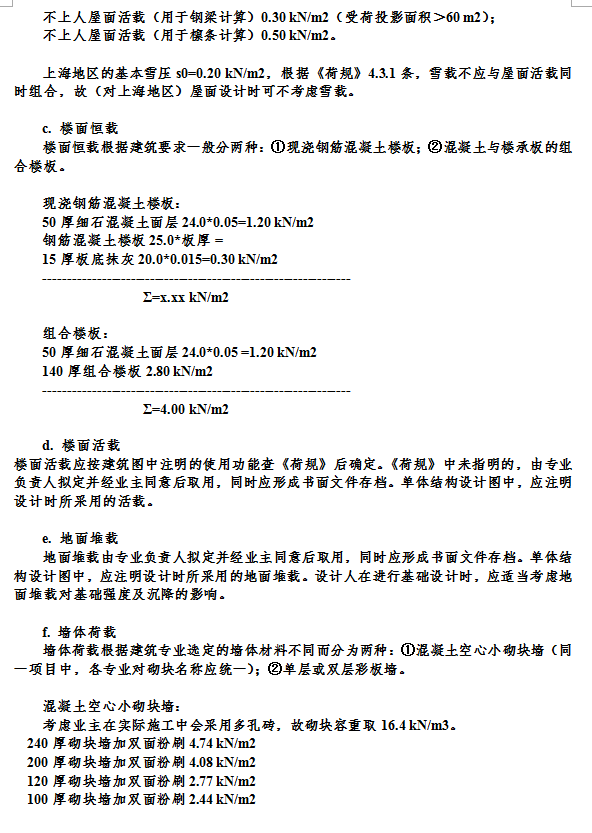 不上人屋面活载（用于钢梁计算）0.30 kN/m2（受荷投影面积＞60 m2）；
不上人屋面活载（用于檩条计算）0.50 kN/m2。

上海地区的基本雪压 s0=0.20 kN/m2，根据《荷规》4.3.1 条，雪载不应与屋面活载同时组合，故（对上海地区）屋面设计时可不考虑雪载。

c. 楼面恒载
楼面恒载根据建筑要求一般分两种：①现浇钢筋混凝土楼板；②混凝土与楼承板的组合楼板。

现浇钢筋混凝土楼板：
50 厚细石混凝土面层 24.0*0.05=1.20 kN/m2
钢筋混凝土楼板 25.0*板厚 =
15 厚板底抹灰 20.0*0.015=0.30 kN/m2
------------------------------------------------------------
Σ=x.xx kN/m2

组合楼板：
50 厚细石混凝土面层 24.0*0.05 =1.20 kN/m2
140 厚组合楼板 2.80 kN/m2
------------------------------------------------------------
Σ=4.00 kN/m2

d. 楼面活载
楼面活载应按建筑图中注明的使用功能查《荷规》后确定。《荷规》中未指明的，由专业负责人拟定并经业主同意后取用，同时应形成书面文件存档。单体结构设计图中，应注明设计时所采用的活载。

e. 地面堆载
地面堆载由专业负责人拟定并经业主同意后取用，同时应形成书面文件存档。单体结构设计图中，应注明设计时所采用的地面堆载。设计人在进行基础设计时，应适当考虑地面堆载对基础强度及沉降的影响。

f. 墙体荷载
墙体荷载根据建筑专业选定的墙体材料不同而分为两种：①混凝土空心小砌块墙（同一项目中，各专业对砌块名称应统一）；②单层或双层彩板墙。

混凝土空心小砌块墙：
考虑业主在实际施工中会采用多孔砖，故砌块容重取 16.4 kN/m3。
240 厚砌块墙加双面粉刷 4.74 kN/m2
200 厚砌块墙加双面粉刷 4.08 kN/m2
120 厚砌块墙加双面粉刷 2.77 kN/m2
100 厚砌块墙加双面粉刷 2.44 kN/m2